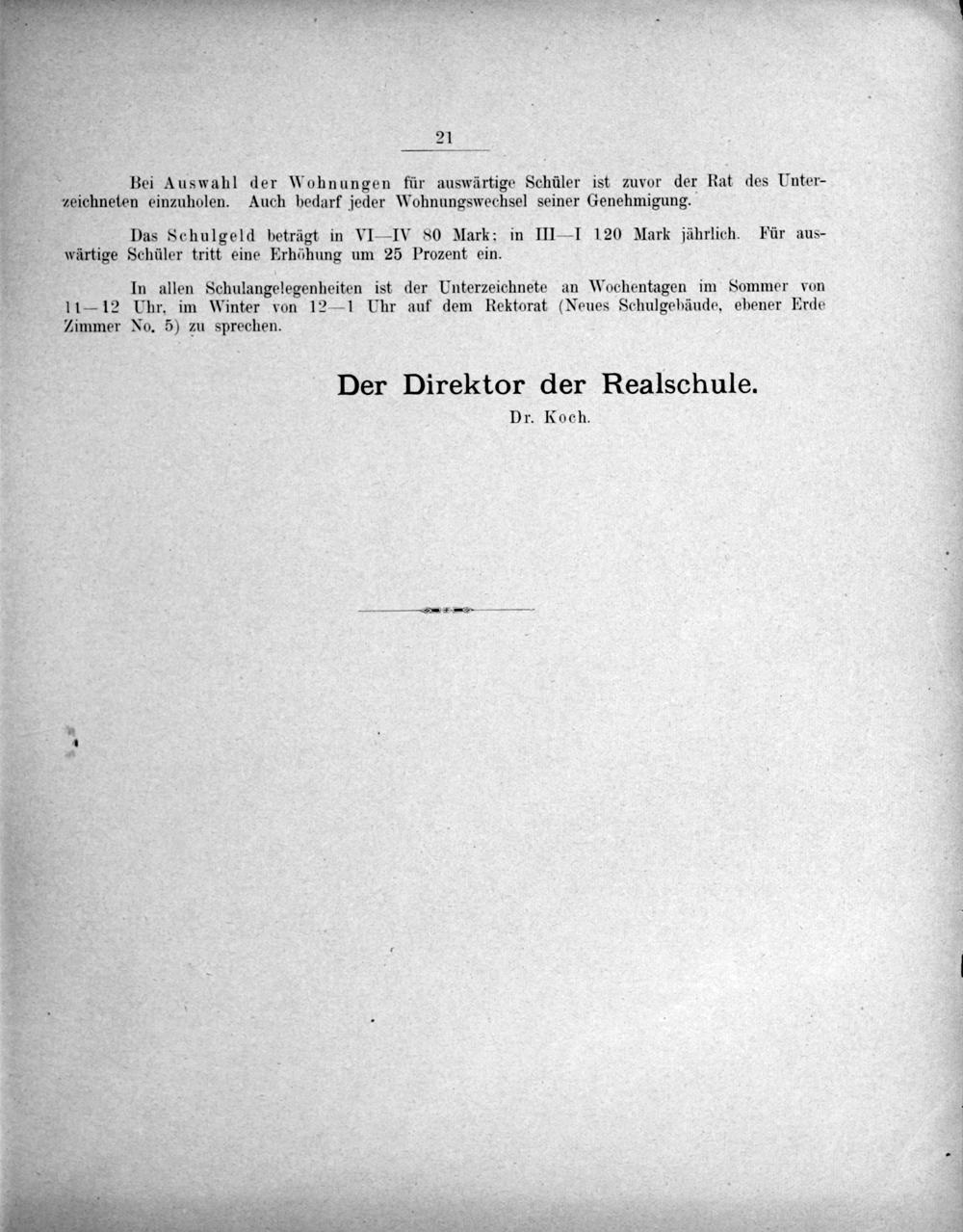 21

Bei Auswahl der Wohnungen für auswärtige Schüler ist zuvor der Rat des Unterzeichneten einzuholen. Auch bedarf jeder Wohnungswechsel seiner Genehmigung.

Das Schulgeld beträgt in VI—IV 80 Mark; in III—I 120 Mark jährlich. Für auswärtige Schüler tritt eine Erhöhung um 25 Prozent ein.

In allen Schulangelegenheiten ist der Unterzeichnete an Wochentagen im Sommer von 11—12 Uhr, im Winter von 12—1 Uhr auf dem Rektorat (Neues Schulgebäude, ebener Erde Zimmer No. 5) zu sprechen.

Der Direktor der Realschule.
Dr. Koch.